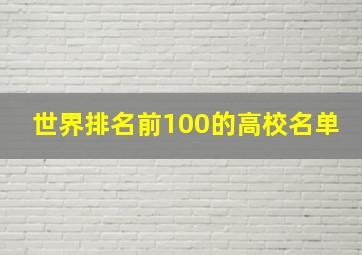 世界排名前100的高校名单